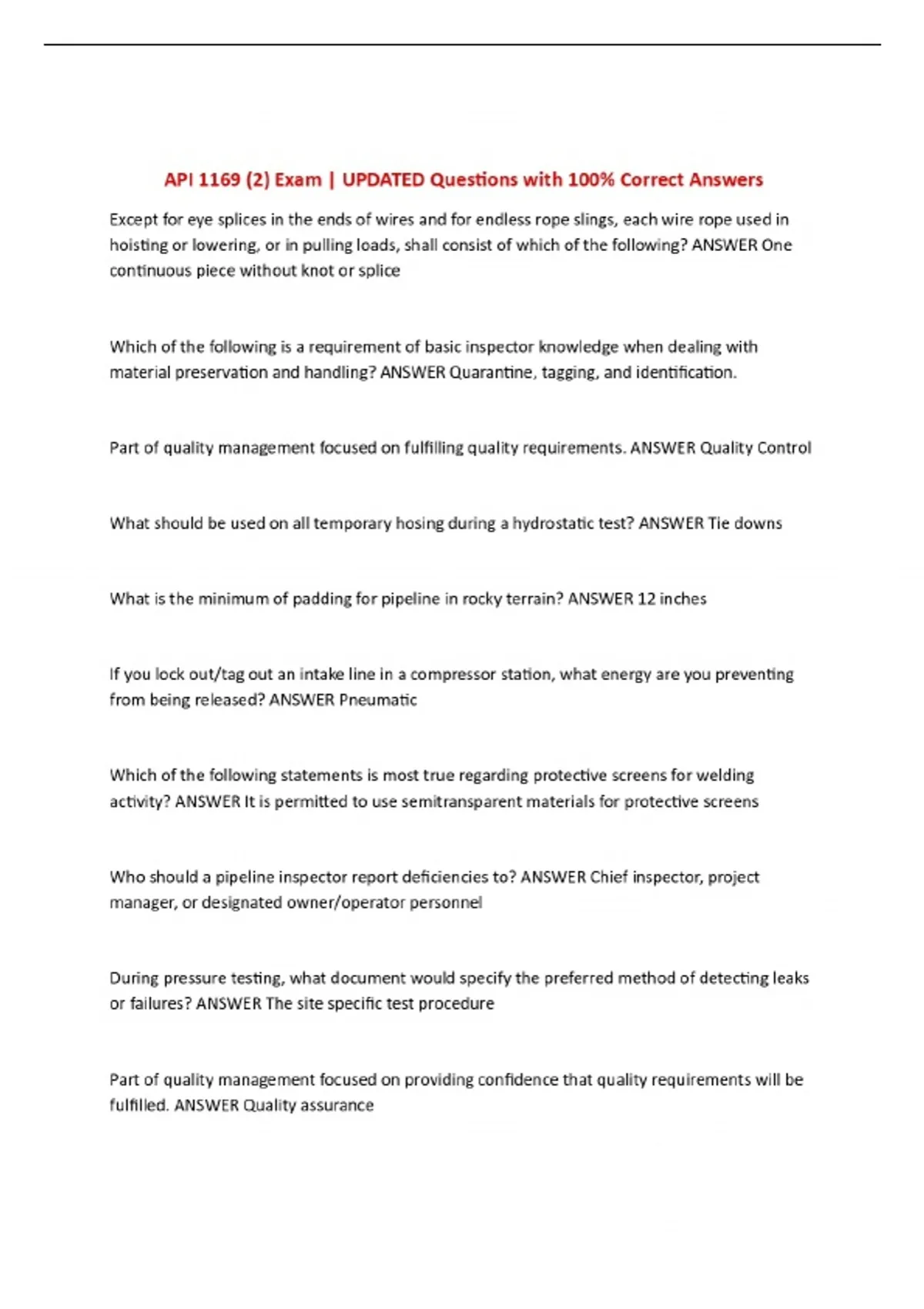 API 1169 (2) Exam | UPDATED Questions with 100% Correct Answers

Except for eye splices in the ends of wires and for endless rope slings, each wire rope used in hoisting or lowering, or in pulling loads, shall consist of which of the following? ANSWER One continuous piece without knot or splice

Which of the following is a requirement of basic inspector knowledge when dealing with material preservation and handling? ANSWER Quarantine, tagging, and identification.

Part of quality management focused on fulfilling quality requirements. ANSWER Quality Control

What should be used on all temporary hosing during a hydrostatic test? ANSWER Tie downs

What is the minimum of padding for pipeline in rocky terrain? ANSWER 12 inches

If you lock out/tag out an intake line in a compressor station, what energy are you preventing from being released? ANSWER Pneumatic

Which of the following statements is most true regarding protective screens for welding activity? ANSWER It is permitted to use semitransparent materials for protective screens

Who should a pipeline inspector report deficiencies to? ANSWER Chief inspector, project manager, or designated owner/operator personnel

During pressure testing, what document would specify the preferred method of detecting leaks or failures? ANSWER The site specific test procedure

Part of quality management focused on providing confidence that quality requirements will be fulfilled. ANSWER Quality assurance